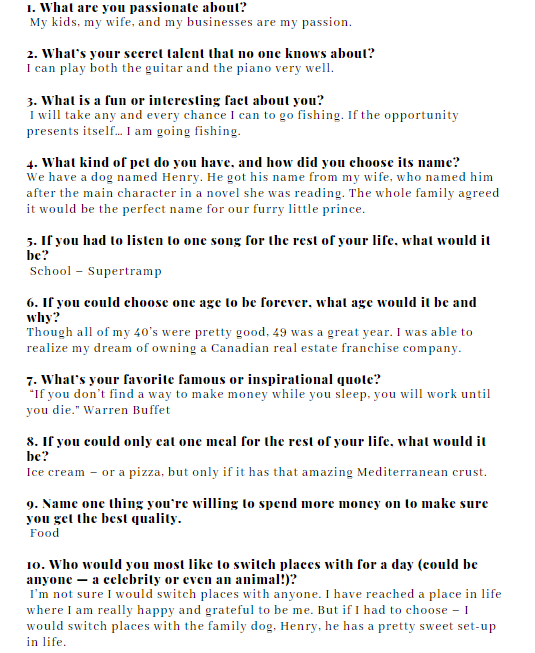 1. What are you passionate about?
My kids, my wife, and my businesses are my passion.

2. What's your secret talent that no one knows about?
I can play both the guitar and the piano very well.

3. What is a fun or interesting fact about you?
I will take any and every chance I can to go fishing. If the opportunity presents itself... I am going fishing.

4. What kind of pet do you have, and how did you choose its name?
We have a dog named Henry. He got his name from my wife, who named him after the main character in a novel she was reading. The whole family agreed it would be the perfect name for our furry little prince.

5. If you had to listen to one song for the rest of your life, what would it be?
School – Supertramp

6. If you could choose one age to be forever, what age would it be and why?
Though all of my 40's were pretty good, 49 was a great year. I was able to realize my dream of owning a Canadian real estate franchise company.

7. What's your favorite famous or inspirational quote?
"If you don't find a way to make money while you sleep, you will work until you die." Warren Buffet

8. If you could only eat one meal for the rest of your life, what would it be?
Ice cream – or a pizza, but only if it has that amazing Mediterranean crust.

9. Name one thing you're willing to spend more money on to make sure you get the best quality.
Food

10. Who would you most like to switch places with for a day (could be anyone — a celebrity or even an animal!)?
I'm not sure I would switch places with anyone. I have reached a place in life where I am really happy and grateful to be me. But if I had to choose – I would switch places with the family dog, Henry, he has a pretty sweet set-up in life.